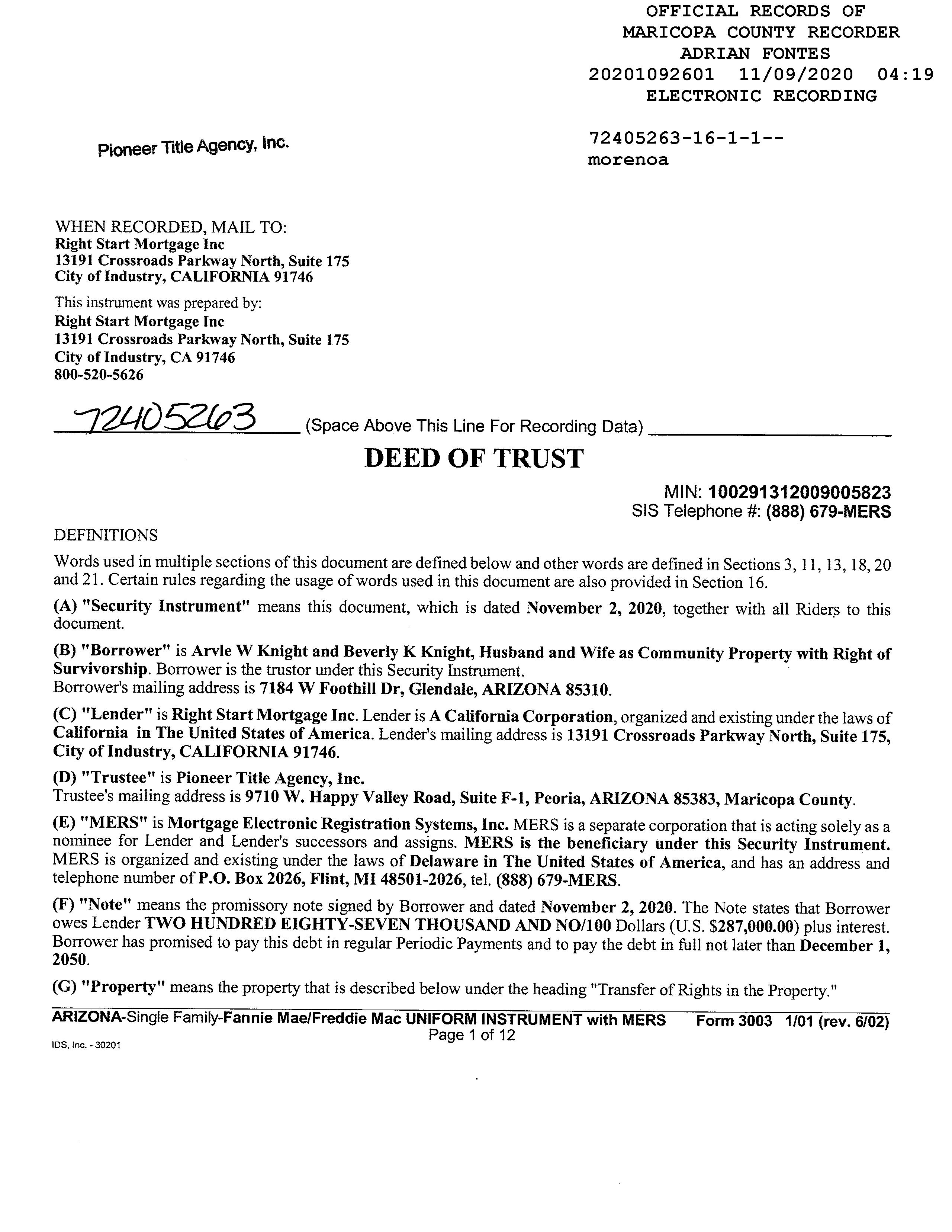 OFFICIAL RECORDS OF
MARICOPA COUNTY RECORDER
ADRIAN FONTES
20201092601 11/09/2020 04:19
ELECTRONIC RECORDING

Pioneer Title Agency, Inc.

72405263-16-1-1--
morenoa

WHEN RECORDED, MAIL TO:
Right Start Mortgage Inc
13191 Crossroads Parkway North, Suite 175
City of Industry, CALIFORNIA 91746

This instrument was prepared by:
Right Start Mortgage Inc
13191 Crossroads Parkway North, Suite 175
City of Industry, CA 91746
800-520-5626

72405263 (Space Above This Line For Recording Data)

DEED OF TRUST

MIN: 100291312009005823
SIS Telephone #: (888) 679-MERS

DEFINITIONS

Words used in multiple sections of this document are defined below and other words are defined in Sections 3, 11, 13, 18, 20 and 21. Certain rules regarding the usage of words used in this document are also provided in Section 16.

(A) "Security Instrument" means this document, which is dated November 2, 2020, together with all Riders to this document.

(B) "Borrower" is Arvle W Knight and Beverly K Knight, Husband and Wife as Community Property with Right of Survivorship. Borrower is the trustor under this Security Instrument.
Borrower's mailing address is 7184 W Foothill Dr, Glendale, ARIZONA 85310.

(C) "Lender" is Right Start Mortgage Inc. Lender is A California Corporation, organized and existing under the laws of California in The United States of America. Lender's mailing address is 13191 Crossroads Parkway North, Suite 175, City of Industry, CALIFORNIA 91746.

(D) "Trustee" is Pioneer Title Agency, Inc.
Trustee's mailing address is 9710 W. Happy Valley Road, Suite F-1, Peoria, ARIZONA 85383, Maricopa County.

(E) "MERS" is Mortgage Electronic Registration Systems, Inc. MERS is a separate corporation that is acting solely as a nominee for Lender and Lender's successors and assigns. MERS is the beneficiary under this Security Instrument. MERS is organized and existing under the laws of Delaware in The United States of America, and has an address and telephone number of P.O. Box 2026, Flint, MI 48501-2026, tel. (888) 679-MERS.

(F) "Note" means the promissory note signed by Borrower and dated November 2, 2020. The Note states that Borrower owes Lender TWO HUNDRED EIGHTY-SEVEN THOUSAND AND NO/100 Dollars (U.S. $287,000.00) plus interest. Borrower has promised to pay this debt in regular Periodic Payments and to pay the debt in full not later than December 1, 2050.

(G) "Property" means the property that is described below under the heading "Transfer of Rights in the Property."

ARIZONA-Single Family-Fannie Mae/Freddie Mac UNIFORM INSTRUMENT with MERS Form 3003 1/01 (rev. 6/02)
Page 1 of 12
IDS, Inc. - 30201